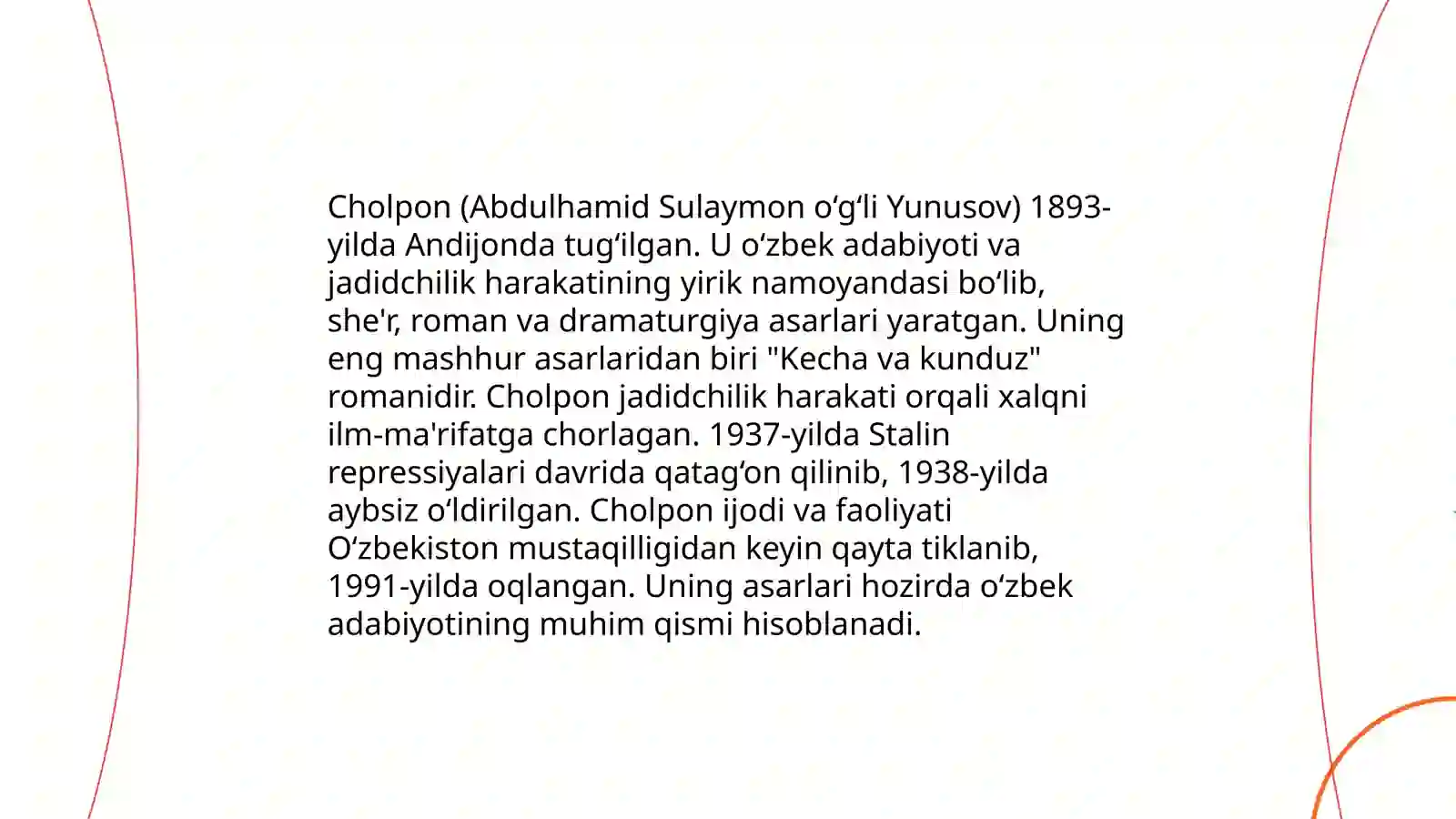 Cholpon (Abdulhamid Sulaymon oʻgʻli Yunusov) 1893-yilda Andijonda tugʻilgan. U oʻzbek adabiyoti va jadidchilik harakatining yirik namoyandasi boʻlib, she'r, roman va dramaturgiya asarlari yaratgan. Uning eng mashhur asarlaridan biri "Kecha va kunduz" romanidir. Cholpon jadidchilik harakati orqali xalqni ilm-ma'rifatga chorlagan. 1937-yilda Stalin repressiyalari davrida qatagʻon qilinib, 1938-yilda aybsiz oʻldirilgan. Cholpon ijodi va faoliyati Oʻzbekiston mustaqilligidan keyin qayta tiklanib, 1991-yilda oqlangan. Uning asarlari hozirda oʻzbek adabiyotining muhim qismi hisoblanadi.